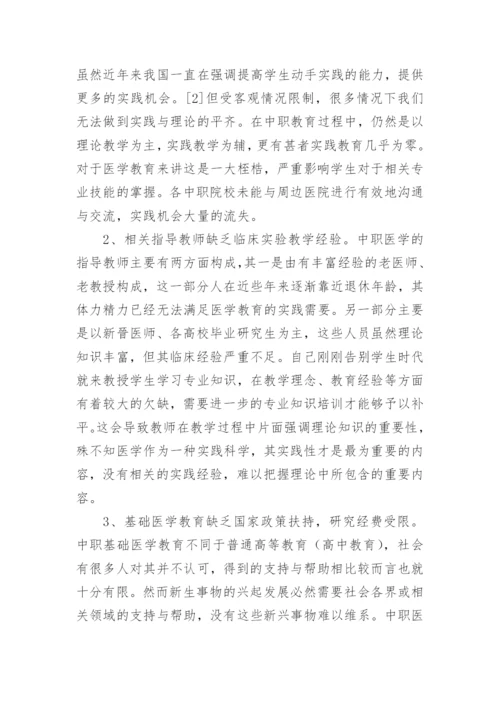 虽然近年来我国一直在强调提高学生动手实践的能力，提供更多的实践机会。[2]但受客观情况限制，很多情况下我们无法做到实践与理论的平齐。在中职教育过程中，仍然是以理论教学为主，实践教学为辅，更有甚者实践教育几乎为零。对于医学教育来讲这是一大桎梏，严重影响学生对于相关专业技能的掌握。各中职院校未能与周边医院进行有效地沟通与交流，实践机会大量的流失。

2、相关指导教师缺乏临床实验教学经验。中职医学的指导教师主要有两方面构成，其一是由有丰富经验的老医师、老教授构成，这一部分人在近些年来逐渐靠近退休年龄，其体力精力已经无法满足医学教育的实践需要。另一部分主要是以新晋医师、各高校毕业研究生为主，这些人员虽然理论知识丰富，但其临床经验严重不足。自己刚刚告别学生时代就来教授学生学习专业知识，在教学理念、教育经验等方面有着较大的欠缺，需要进一步的专业知识培训才能够予以补平。这会导致教师在教学过程中片面强调理论知识的重要性，殊不知医学作为一种实践科学，其实践性才是最为重要的内容，没有相关的实践经验，难以把握理论中所包含的重要内容。

3、基础医学教育缺乏国家政策扶持，研究经费受限。中职基础医学教育不同于普通高等教育（高中教育），社会有很多人对其并不认可，得到的支持与帮助相比较而言也就十分有限。然而新生事物的兴起发展必然需要社会各界或相关领域的支持与帮助，没有这些新兴事物难以维系。中职医